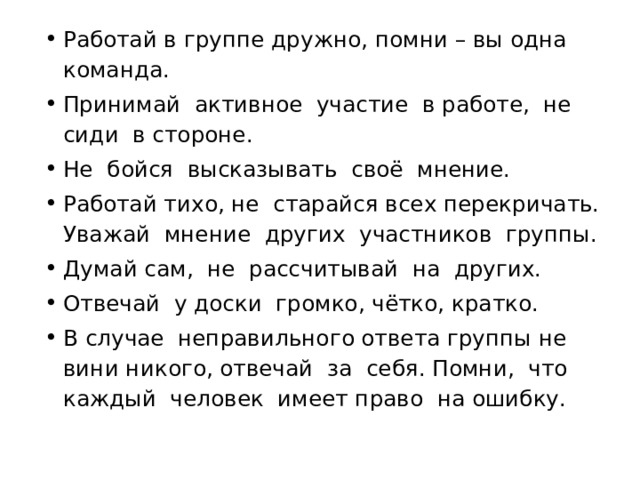 • Работай в группе дружно, помни – вы одна команда.
• Принимай активное участие в работе, не сиди в стороне.
• Не бойся высказывать своё мнение.
• Работай тихо, не старайся всех перекричать. Уважай мнение других участников группы.
• Думай сам, не рассчитывай на других.
• Отвечай у доски громко, чётко, кратко.
• В случае неправильного ответа группы не вини никого, отвечай за себя. Помни, что каждый человек имеет право на ошибку.